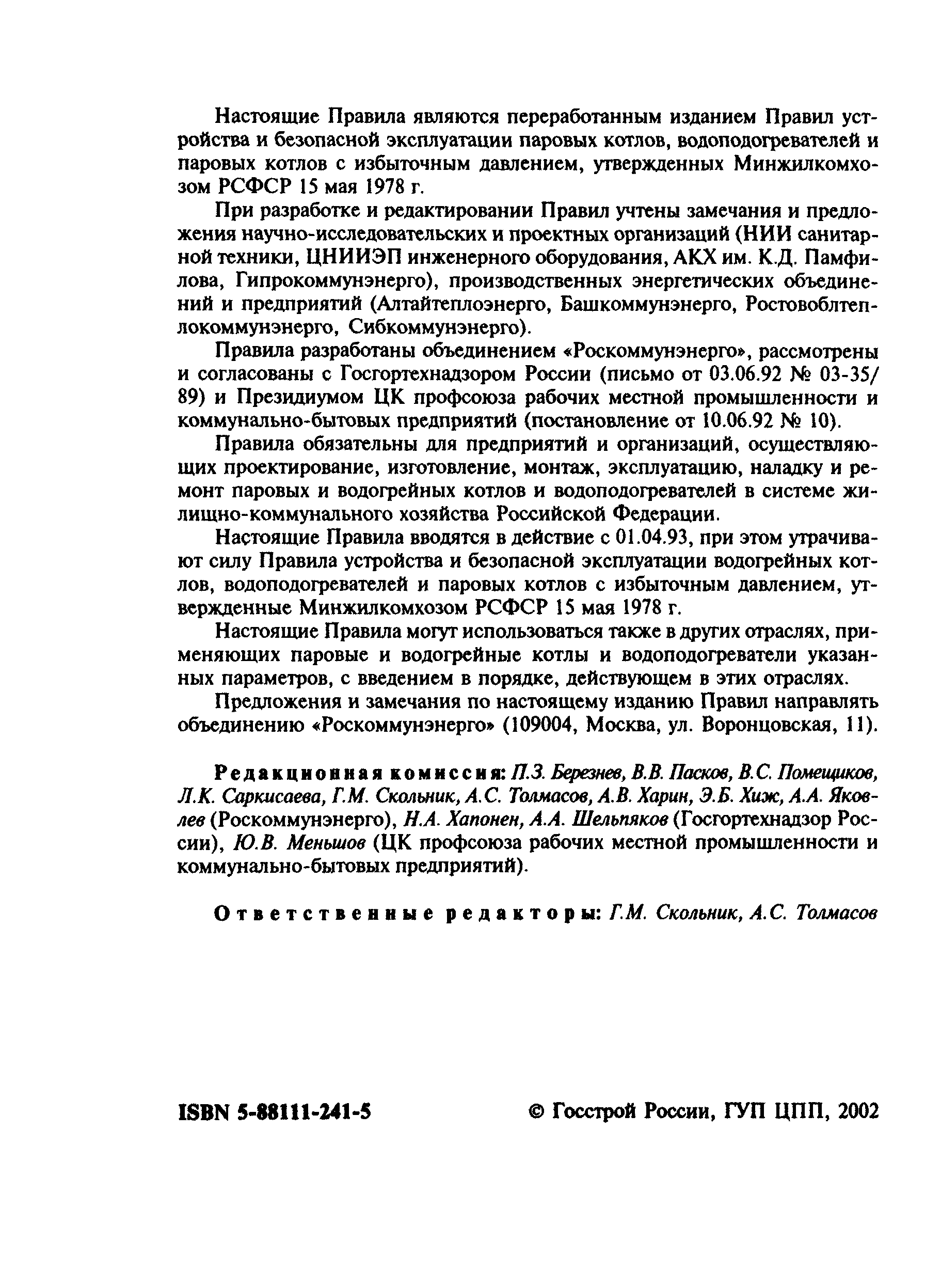 Настоящие Правила являются переработанным изданием Правил устройства и безопасной эксплуатации паровых котлов, водоподогревателей и паровых котлов с избыточным давлением, утвержденных Минжилкомхозом РСФСР 15 мая 1978 г.

При разработке и редактировании Правил учтены замечания и предложения научно-исследовательских и проектных организаций (НИИ санитарной техники, ЦНИИЭП инженерного оборудования, АКХ им. К.Д. Памфилова, Гипрокоммунэнерго), производственных энергетических объединений и предприятий (Алтайтеплоэнерго, Башкоммунэнерго, Ростовоблтеплокоммунэнерго, Сибкоммунэнерго).

Правила разработаны объединением «Роскоммунэнерго», рассмотрены и согласованы с Госгортехнадзором России (письмо от 03.06.92 № 03-35/89) и Президиумом ЦК профсоюза рабочих местной промышленности и коммунально-бытовых предприятий (постановление от 10.06.92 № 10).

Правила обязательны для предприятий и организаций, осуществляющих проектирование, изготовление, монтаж, эксплуатацию, наладку и ремонт паровых и водогрейных котлов и водоподогревателей в системе жилищно-коммунального хозяйства Российской Федерации.

Настоящие Правила вводятся в действие с 01.04.93, при этом утрачивают силу Правила устройства и безопасной эксплуатации водогрейных котлов, водоподогревателей и паровых котлов с избыточным давлением, утвержденные Минжилкомхозом РСФСР 15 мая 1978 г.

Настоящие Правила могут использоваться также в других отраслях, применяющих паровые и водогрейные котлы и водоподогреватели указанных параметров, с введением в порядке, действующем в этих отраслях.

Предложения и замечания по настоящему изданию Правил направлять объединению «Роскоммунэнерго» (109004, Москва, ул. Воронцовская, 11).

Редакционная комиссия: П.З. Березнев, В.В. Пасков, В.С. Помещиков, Л.К. Саркисаева, Г.М. Скольник, А.С. Толмасов, А.В. Харин, Э.Б. Хиж, А.А. Яковлев (Роскоммунэнерго), Н.А. Хапонен, А.А. Шельпяков (Госгортехнадзор России), Ю.В. Меньшов (ЦК профсоюза рабочих местной промышленности и коммунально-бытовых предприятий).

Ответственные редакторы: Г.М. Скольник, А.С. Толмасов

ISBN 5-88111-241-5

© Госстрой России, ГУП ЦПП, 2002